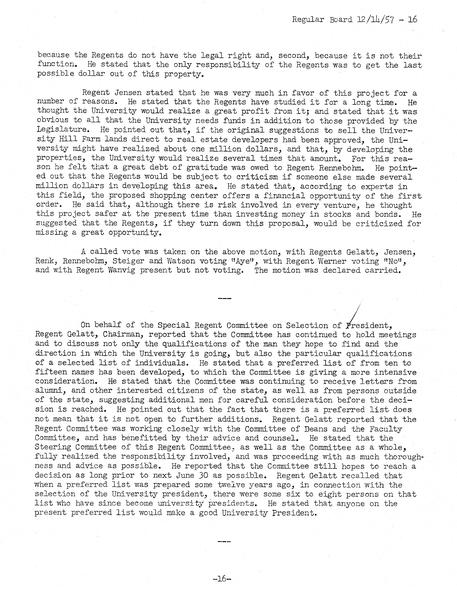 Regular Board 12/14/57 - 16

because the Regents do not have the legal right and, second, because it is not their function. He stated that the only responsibility of the Regents was to get the last possible dollar out of this property.

Regent Jensen stated that he was very much in favor of this project for a number of reasons. He stated that the Regents have studied it for a long time. He thought the University would realize a great profit from it; and stated that it was obvious to all that the University needs funds in addition to those provided by the Legislature. He pointed out that, if the original suggestions to sell the University Hill Farm lands direct to real estate developers had been approved, the University might have realized about one million dollars, and that, by developing the properties, the University would realize several times that amount. For this reason he felt that a great debt of gratitude was owed to Regent Rennebohm. He pointed out that the Regents would be subject to criticism if someone else made several million dollars in developing this area. He stated that, according to experts in this field, the proposed shopping center offers a financial opportunity of the first order. He said that, although there is risk involved in every venture, he thought this project safer at the present time than investing money in stocks and bonds. He suggested that the Regents, if they turn down this proposal, would be criticized for missing a great opportunity.

A called vote was taken on the above motion, with Regents Gelatt, Jensen, Renk, Rennebohm, Steiger and Watson voting "Aye", with Regent Werner voting "No", and with Regent Wanvig present but not voting. The motion was declared carried.

---

On behalf of the Special Regent Committee on Selection of President, Regent Gelatt, Chairman, reported that the Committee has continued to hold meetings and to discuss not only the qualifications of the man they hope to find and the direction in which the University is going, but also the particular qualifications of a selected list of individuals. He stated that a preferred list of from ten to fifteen names has been developed, to which the Committee is giving a more intensive consideration. He stated that the Committee was continuing to receive letters from alumni, and other interested citizens of the state, as well as from persons outside of the state, suggesting additional men for careful consideration before the decision is reached. He pointed out that the fact that there is a preferred list does not mean that it is not open to further additions. Regent Gelatt reported that the Regent Committee was working closely with the Committee of Deans and the Faculty Committee, and has benefitted by their advice and counsel. He stated that the Steering Committee of this Regent Committee, as well as the Committee as a whole, fully realized the responsibility involved, and was proceeding with as much thoroughness and advice as possible. He reported that the Committee still hopes to reach a decision as long prior to next June 30 as possible. Regent Gelatt recalled that when a preferred list was prepared some twelve years ago, in connection with the selection of the University president, there were some six to eight persons on that list who have since become university presidents. He stated that anyone on the present preferred list would make a good University President.

---

-16-